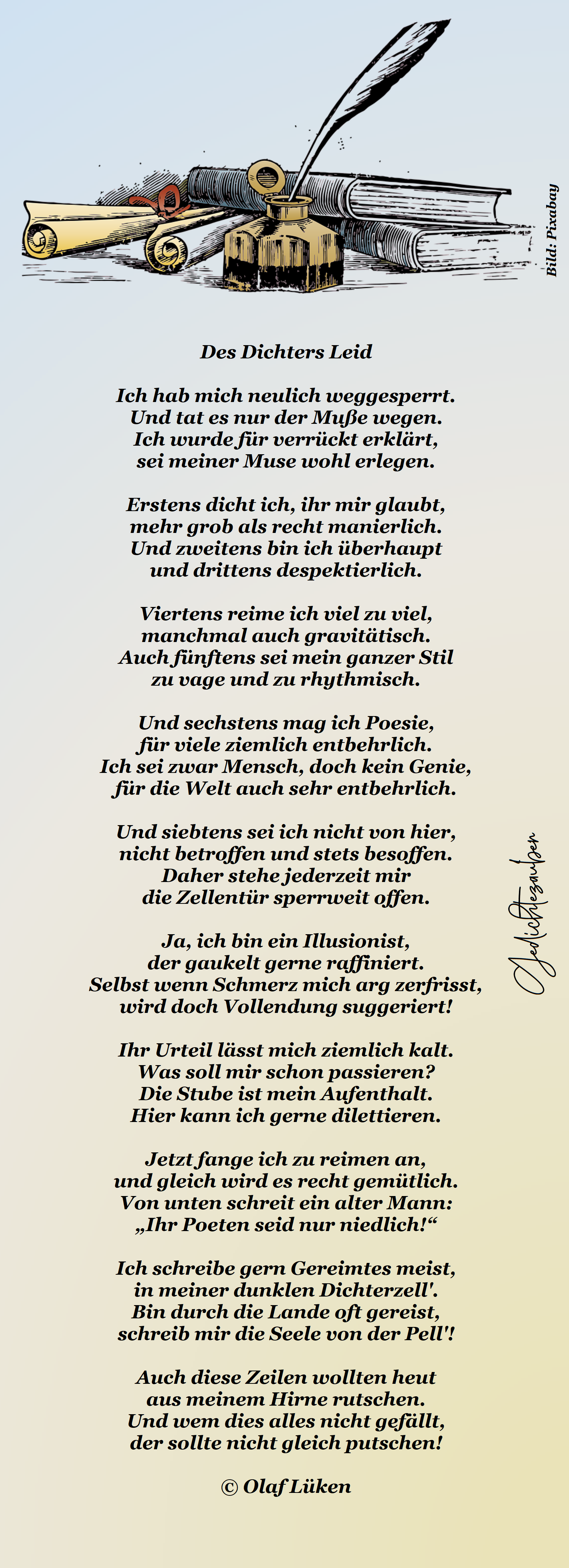 Bild: Pixabay

Des Dichters Leid

Ich hab mich neulich weggesperrt.
Und tat es nur der Muße wegen.
Ich wurde für verrückt erklärt,
sei meiner Muse wohl erlegen.

Erstens dicht ich, ihr mir glaubt,
mehr grob als recht manierlich.
Und zweitens bin ich überhaupt
und drittens despektierlich.

Viertens reime ich viel zu viel,
manchmal auch gravitätisch.
Auch fünftens sei mein ganzer Stil
zu vage und zu rhythmisch.

Und sechstens mag ich Poesie,
für viele ziemlich entbehrlich.
Ich sei zwar Mensch, doch kein Genie,
für die Welt auch sehr entbehrlich.

Und siebtens sei ich nicht von hier,
nicht betroffen und stets besoffen.
Daher stehe jederzeit mir
die Zellentür sperrweit offen.

Ja, ich bin ein Illusionist,
der gaukelt gerne raffiniert.
Selbst wenn Schmerz mich arg zerfrisst,
wird doch Vollendung suggeriert!

Ihr Urteil lässt mich ziemlich kalt.
Was soll mir schon passieren?
Die Stube ist mein Aufenthalt.
Hier kann ich gerne dilettieren.

Jetzt fange ich zu reimen an,
und gleich wird es recht gemütlich.
Von unten schreit ein alter Mann:
„Ihr Poeten seid nur niedlich!“

Ich schreibe gern Gereimtes meist,
in meiner dunklen Dichterzell'.
Bin durch die Lande oft gereist,
schreib mir die Seele von der Pell'!

Auch diese Zeilen wollten heut
aus meinem Hirne rutschen.
Und wem dies alles nicht gefällt,
der sollte nicht gleich putschen!

© Olaf Lüken

Gedichtezauber